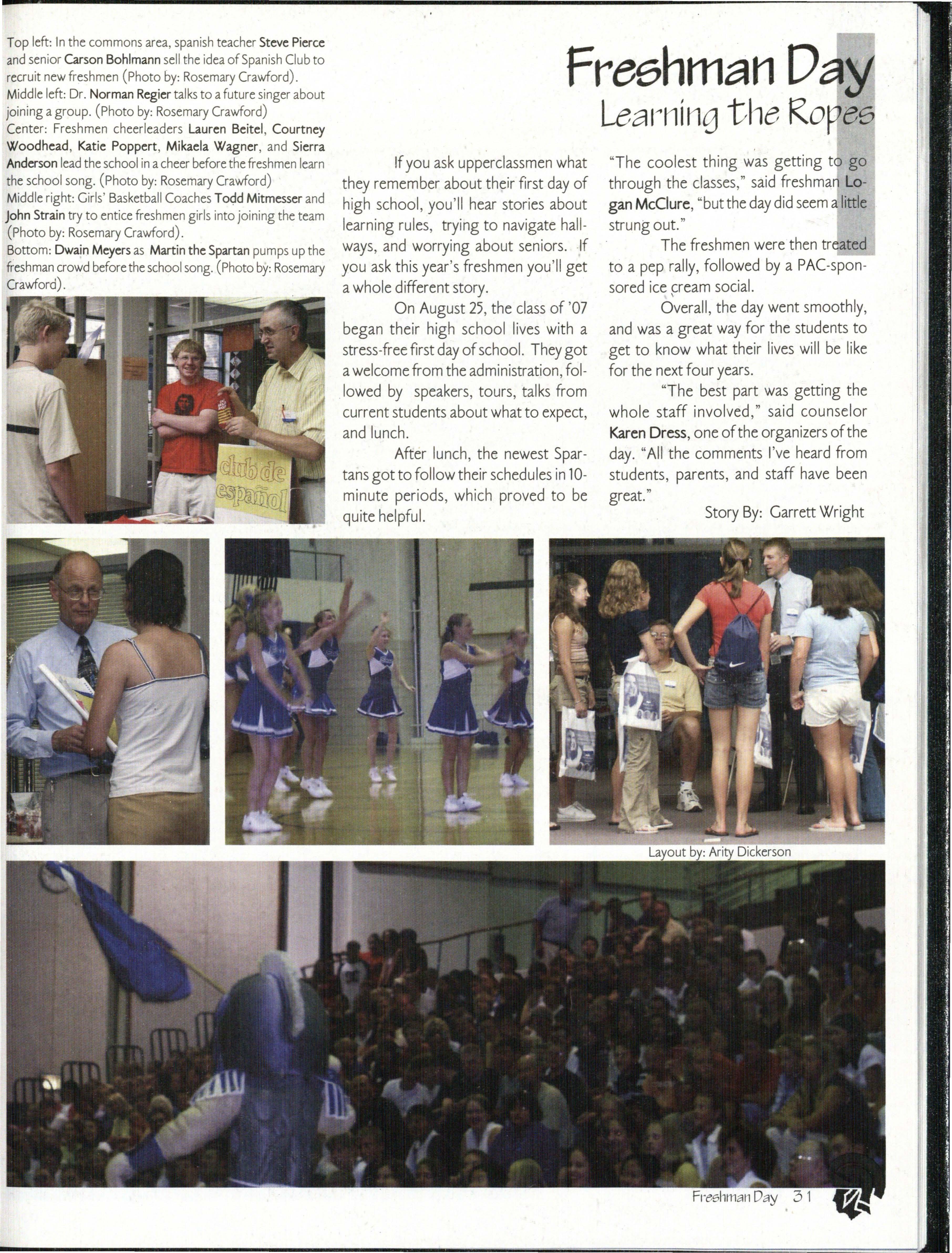 Top left: In the commons area, spanish teacher Steve Pierce and senior Carson Bohlmann sell the idea of Spanish Club to recruit new freshmen (Photo by: Rosemary Crawford).
Middle left: Dr. Norman Regier talks to a future singer about joining a group. (Photo by: Rosemary Crawford)
Center: Freshmen cheerleaders Lauren Beitel, Courtney Woodhead, Katie Poppert, Mikaela Wagner, and Sierra Anderson lead the school in a cheer before the freshmen learn the school song. (Photo by: Rosemary Crawford)
Middle right: Girls' Basketball Coaches Todd Mitmesser and John Strain try to entice freshmen girls into joining the team (Photo by: Rosemary Crawford).
Bottom: Dwain Meyers as Martin the Spartan pumps up the freshman crowd before the school song. (Photo by: Rosemary Crawford).

club de español

Freshman Day
Learning the Ropes

If you ask upperclassmen what they remember about their first day of high school, you'll hear stories about learning rules, trying to navigate hallways, and worrying about seniors. If you ask this year's freshmen you'll get a whole different story.

On August 25, the class of '07 began their high school lives with a stress-free first day of school. They got a welcome from the administration, followed by speakers, tours, talks from current students about what to expect, and lunch.

After lunch, the newest Spartans got to follow their schedules in 10-minute periods, which proved to be quite helpful.

"The coolest thing was getting to go through the classes," said freshman Logan McClure, "but the day did seem a little strung out."

The freshmen were then treated to a pep rally, followed by a PAC-sponsored ice cream social.

Overall, the day went smoothly, and was a great way for the students to get to know what their lives will be like for the next four years.

"The best part was getting the whole staff involved," said counselor Karen Dress, one of the organizers of the day. "All the comments I've heard from students, parents, and staff have been great."

Story By: Garrett Wright

Layout by: Arity Dickerson

Freshman Day 31